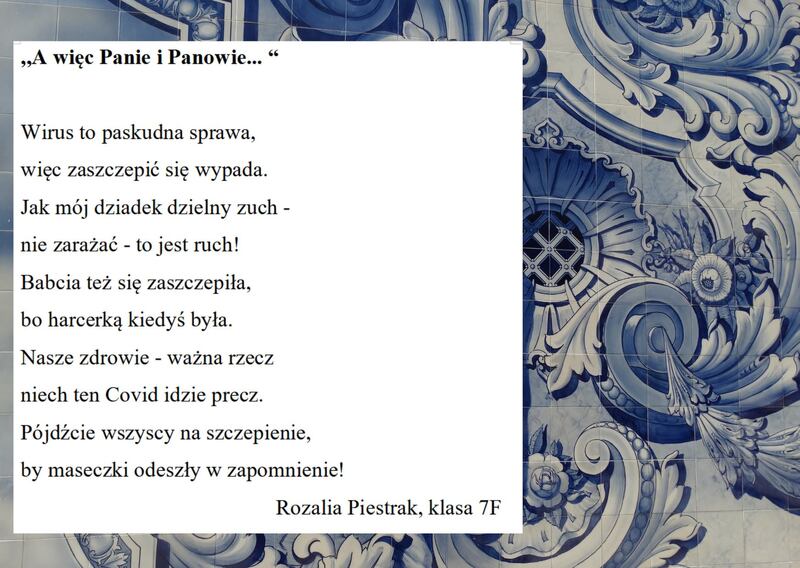 „A więc Panie i Panowie... “

Wirus to paskudna sprawa,
więc zaszczepić się wypada.
Jak mój dziadek dzielny zuch -
nie zarażać - to jest ruch!
Babcia też się zaszczepiła,
bo harcerką kiedyś była.
Nasze zdrowie - ważna rzecz
niech ten Covid idzie precz.
Pójdźcie wszyscy na szczepienie,
by maseczki odeszły w zapomnienie!

Rozalia Piestrak, klasa 7F